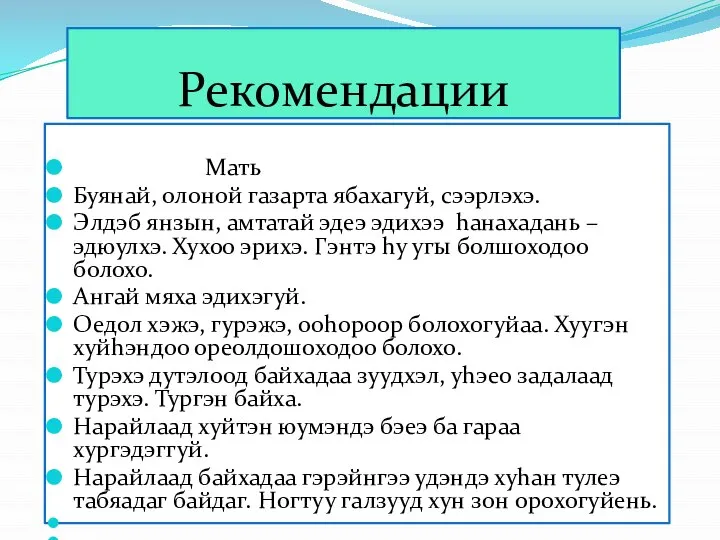 Рекомендации

Мать
Буянай, олоной газарта ябахагуй, сээрлэхэ.
Элдэб янзын, амтатай эдеэ эдихээ һанахадань – эдюулхэ. Хухоо эрихэ. Гэнтэ һу угы болшоходоо болохо.
Ангай мяха эдихэгуй.
Оедол хэжэ, гурэжэ, ооһороор болохогуйаа. Хуугэн хуйһэндоо ореолдошоходоо болохо.
Турэхэ дутэлоод байхадаа зуудхэл, уһэео задалаад турэхэ. Тургэн байха.
Нарайлаад хуйтэн юумэндэ бэеэ ба гараа хургэдэггуй.
Нарайлаад байхадаа гэрэйнгээ удэндэ хуһан тулеэ табяадаг байдаг. Ногтуу галзууд хун зон орохогуйень.